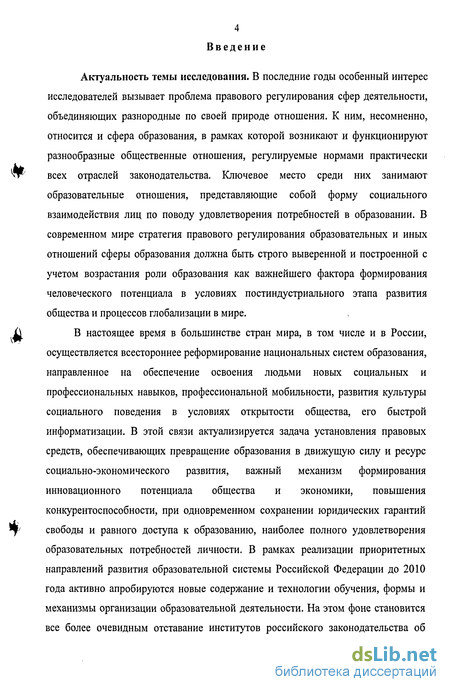 4

Введение

Актуальность темы исследования. В последние годы особенный интерес исследователей вызывает проблема правового регулирования сфер деятельности, объединяющих разнородные по своей природе отношения. К ним, несомненно, относится и сфера образования, в рамках которой возникают и функционируют разнообразные общественные отношения, регулируемые нормами практически всех отраслей законодательства. Ключевое место среди них занимают образовательные отношения, представляющие собой форму социального взаимодействия лиц по поводу удовлетворения потребностей в образовании. В современном мире стратегия правового регулирования образовательных и иных отношений сферы образования должна быть строго выверенной и построенной с учетом возрастания роли образования как важнейшего фактора формирования человеческого потенциала в условиях постиндустриального этапа развития общества и процессов глобализации в мире.

В настоящее время в большинстве стран мира, в том числе и в России, осуществляется всестороннее реформирование национальных систем образования, направленное на обеспечение освоения людьми новых социальных и профессиональных навыков, профессиональной мобильности, развития культуры социального поведения в условиях открытости общества, его быстрой информатизации. В этой связи актуализируется задача установления правовых средств, обеспечивающих превращение образования в движущую силу и ресурс социально-экономического развития, важный механизм формирования инновационного потенциала общества и экономики, повышения конкурентоспособности, при одновременном сохранении юридических гарантий свободы и равного доступа к образованию, наиболее полного удовлетворения образовательных потребностей личности. В рамках реализации приоритетных направлений развития образовательной системы Российской Федерации до 2010 года активно апробируются новые содержание и технологии обучения, формы и механизмы организации образовательной деятельности. На этом фоне становится все более очевидным отставание институтов российского законодательства об

dsLib.net
библиотека диссертаций